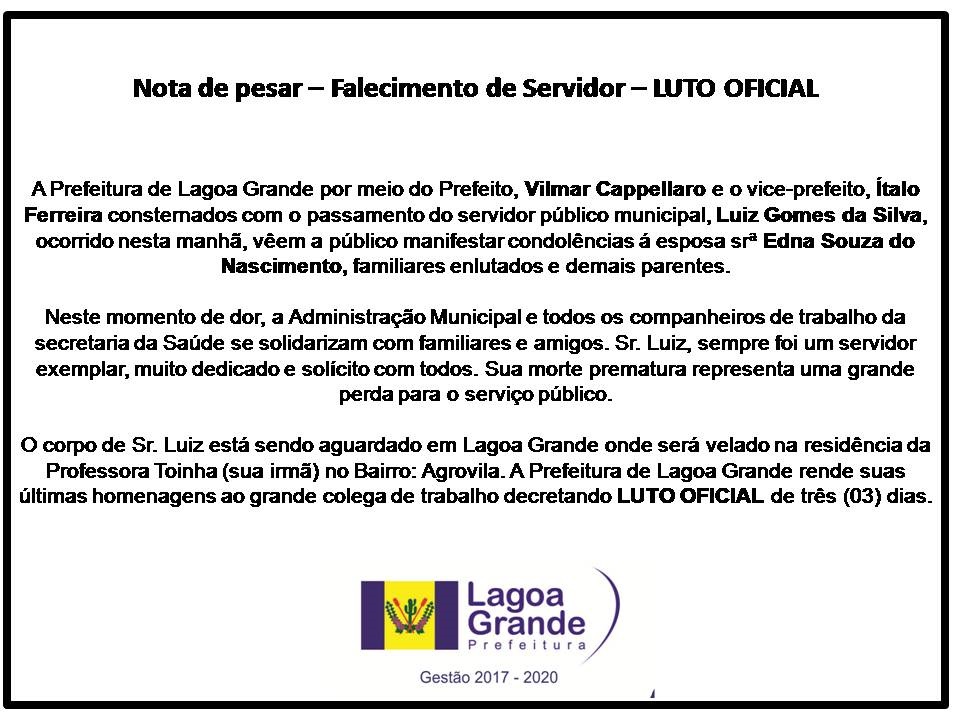 Nota de pesar – Falecimento de Servidor – LUTO OFICIAL

A Prefeitura de Lagoa Grande por meio do Prefeito, Vilmar Cappellaro e o vice-prefeito, Ítalo Ferreira consternados com o passamento do servidor público municipal, Luiz Gomes da Silva, ocorrido nesta manhã, vêem a público manifestar condolências á esposa srª Edna Souza do Nascimento, familiares enlutados e demais parentes.

Neste momento de dor, a Administração Municipal e todos os companheiros de trabalho da secretaria da Saúde se solidarizam com familiares e amigos. Sr. Luiz, sempre foi um servidor exemplar, muito dedicado e solícito com todos. Sua morte prematura representa uma grande perda para o serviço público.

O corpo de Sr. Luiz está sendo aguardado em Lagoa Grande onde será velado na residência da Professora Toinha (sua irmã) no Bairro: Agrovila. A Prefeitura de Lagoa Grande rende suas últimas homenagens ao grande colega de trabalho decretando LUTO OFICIAL de três (03) dias.

Lagoa Grande
Prefeitura

Gestão 2017 - 2020